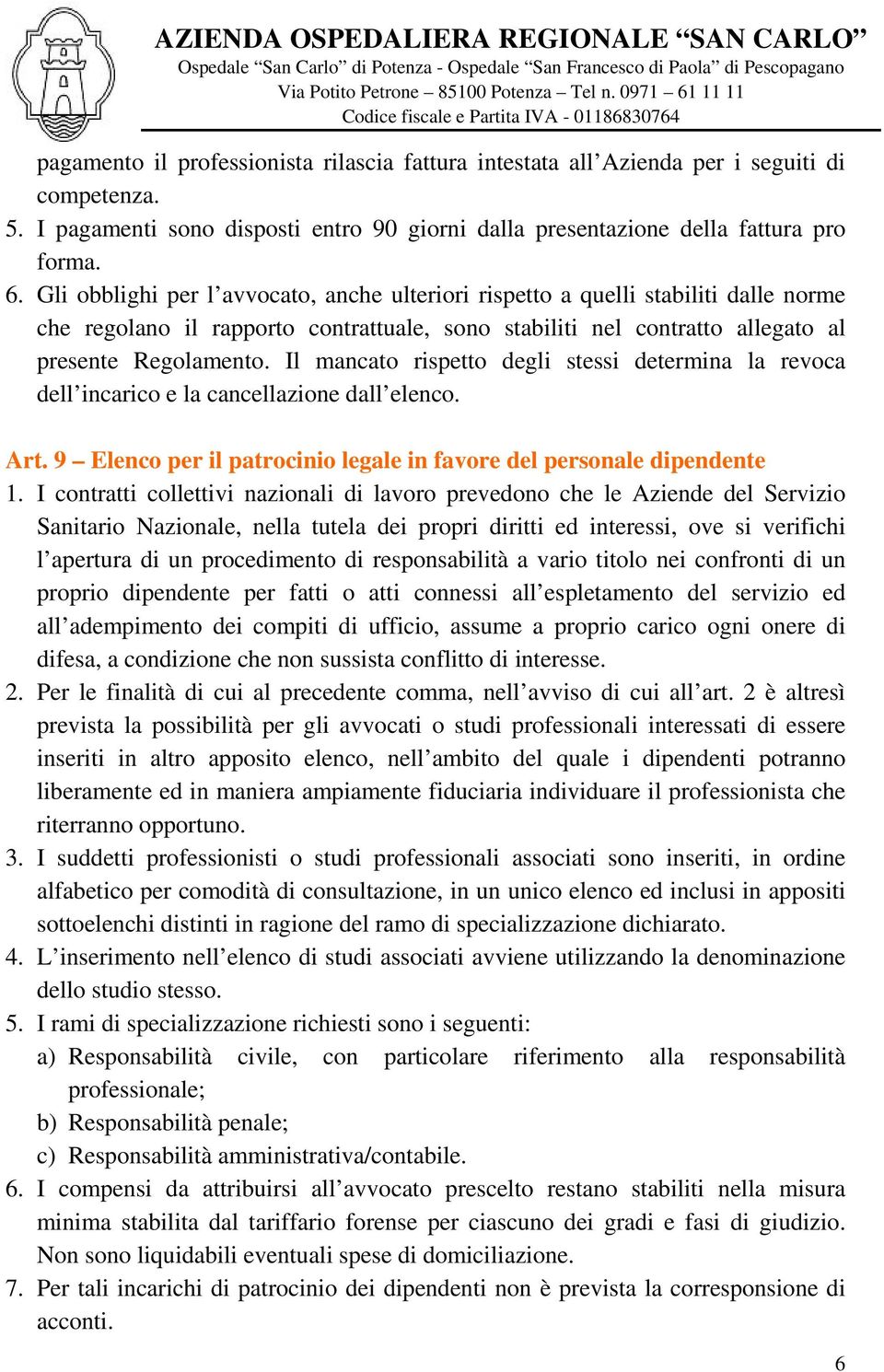 AZIENDA OSPEDALIERA REGIONALE “SAN CARLO”
Ospedale “San Carlo” di Potenza - Ospedale “San Francesco di Paola” di Pescopagano
Via Potito Petrone – 85100 Potenza – Tel n. 0971 – 61 11 11
Codice fiscale e Partita IVA - 01186830764

pagamento il professionista rilascia fattura intestata all’Azienda per i seguiti di competenza.
5. I pagamenti sono disposti entro 90 giorni dalla presentazione della fattura pro forma.
6. Gli obblighi per l’avvocato, anche ulteriori rispetto a quelli stabiliti dalle norme che regolano il rapporto contrattuale, sono stabiliti nel contratto allegato al presente Regolamento. Il mancato rispetto degli stessi determina la revoca dell’incarico e la cancellazione dall’elenco.

Art. 9 – Elenco per il patrocinio legale in favore del personale dipendente
1. I contratti collettivi nazionali di lavoro prevedono che le Aziende del Servizio Sanitario Nazionale, nella tutela dei propri diritti ed interessi, ove si verifichi l’apertura di un procedimento di responsabilità a vario titolo nei confronti di un proprio dipendente per fatti o atti connessi all’espletamento del servizio ed all’adempimento dei compiti di ufficio, assume a proprio carico ogni onere di difesa, a condizione che non sussista conflitto di interesse.
2. Per le finalità di cui al precedente comma, nell’avviso di cui all’art. 2 è altresì prevista la possibilità per gli avvocati o studi professionali interessati di essere inseriti in altro apposito elenco, nell’ambito del quale i dipendenti potranno liberamente ed in maniera ampiamente fiduciaria individuare il professionista che riterranno opportuno.
3. I suddetti professionisti o studi professionali associati sono inseriti, in ordine alfabetico per comodità di consultazione, in un unico elenco ed inclusi in appositi sottoelenchi distinti in ragione del ramo di specializzazione dichiarato.
4. L’inserimento nell’elenco di studi associati avviene utilizzando la denominazione dello studio stesso.
5. I rami di specializzazione richiesti sono i seguenti:
a) Responsabilità civile, con particolare riferimento alla responsabilità professionale;
b) Responsabilità penale;
c) Responsabilità amministrativa/contabile.
6. I compensi da attribuirsi all’avvocato prescelto restano stabiliti nella misura minima stabilita dal tariffario forense per ciascuno dei gradi e fasi di giudizio. Non sono liquidabili eventuali spese di domiciliazione.
7. Per tali incarichi di patrocinio dei dipendenti non è prevista la corresponsione di acconti.

6